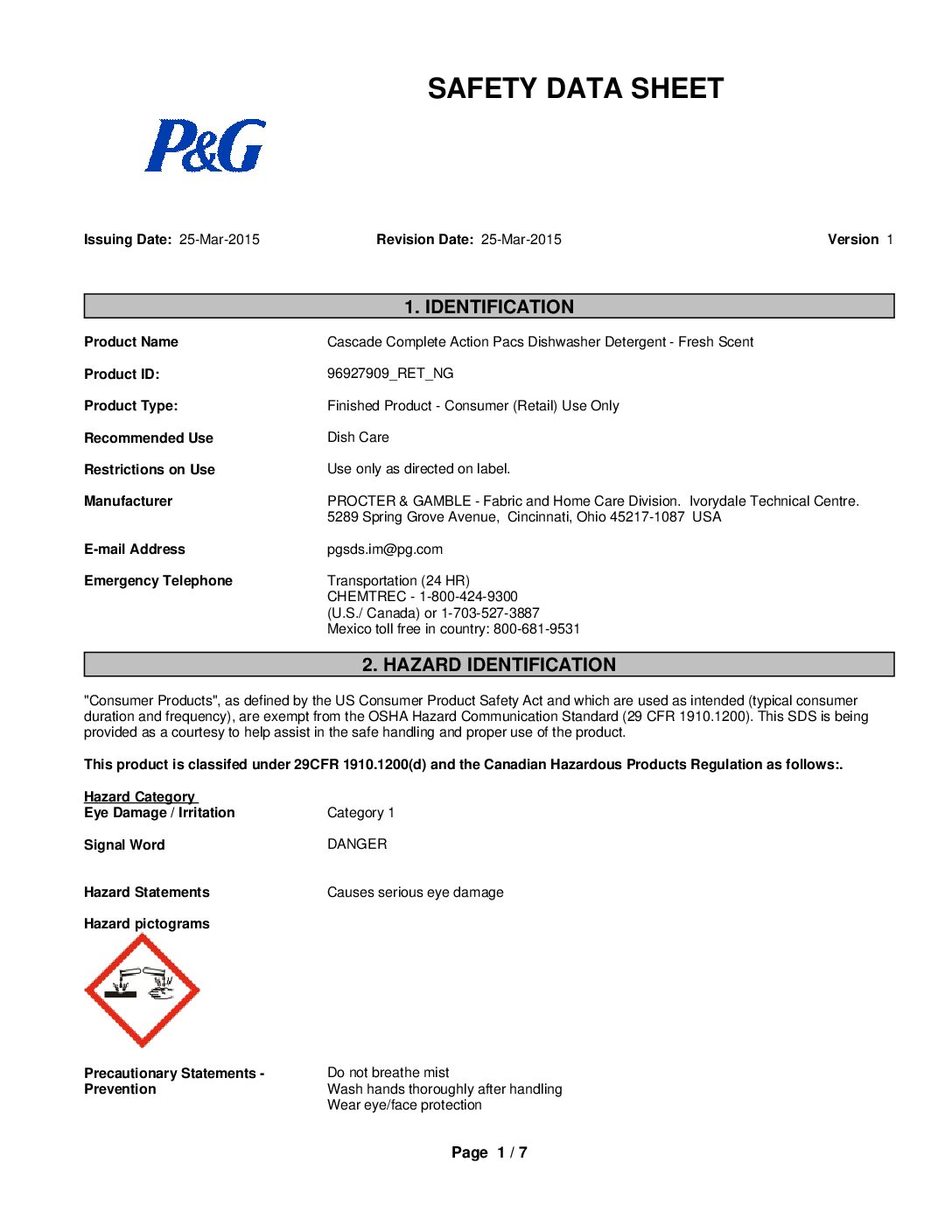 SAFETY DATA SHEET

P&G

Issuing Date: 25-Mar-2015 Revision Date: 25-Mar-2015 Version 1

1. IDENTIFICATION

Product Name Cascade Complete Action Pacs Dishwasher Detergent - Fresh Scent

Product ID: 96927909_RET_NG

Product Type: Finished Product - Consumer (Retail) Use Only

Recommended Use Dish Care

Restrictions on Use Use only as directed on label.

Manufacturer PROCTER & GAMBLE - Fabric and Home Care Division. Ivorydale Technical Centre. 5289 Spring Grove Avenue, Cincinnati, Ohio 45217-1087 USA

E-mail Address pgsds.im@pg.com

Emergency Telephone Transportation (24 HR)
CHEMTREC - 1-800-424-9300
(U.S./ Canada) or 1-703-527-3887
Mexico toll free in country: 800-681-9531

2. HAZARD IDENTIFICATION

"Consumer Products", as defined by the US Consumer Product Safety Act and which are used as intended (typical consumer duration and frequency), are exempt from the OSHA Hazard Communication Standard (29 CFR 1910.1200). This SDS is being provided as a courtesy to help assist in the safe handling and proper use of the product.

This product is classifed under 29CFR 1910.1200(d) and the Canadian Hazardous Products Regulation as follows:.

Hazard Category
Eye Damage / Irritation Category 1

Signal Word DANGER

Hazard Statements Causes serious eye damage

Hazard pictograms

Precautionary Statements - Prevention Do not breathe mist
Wash hands thoroughly after handling
Wear eye/face protection

Page 1 / 7